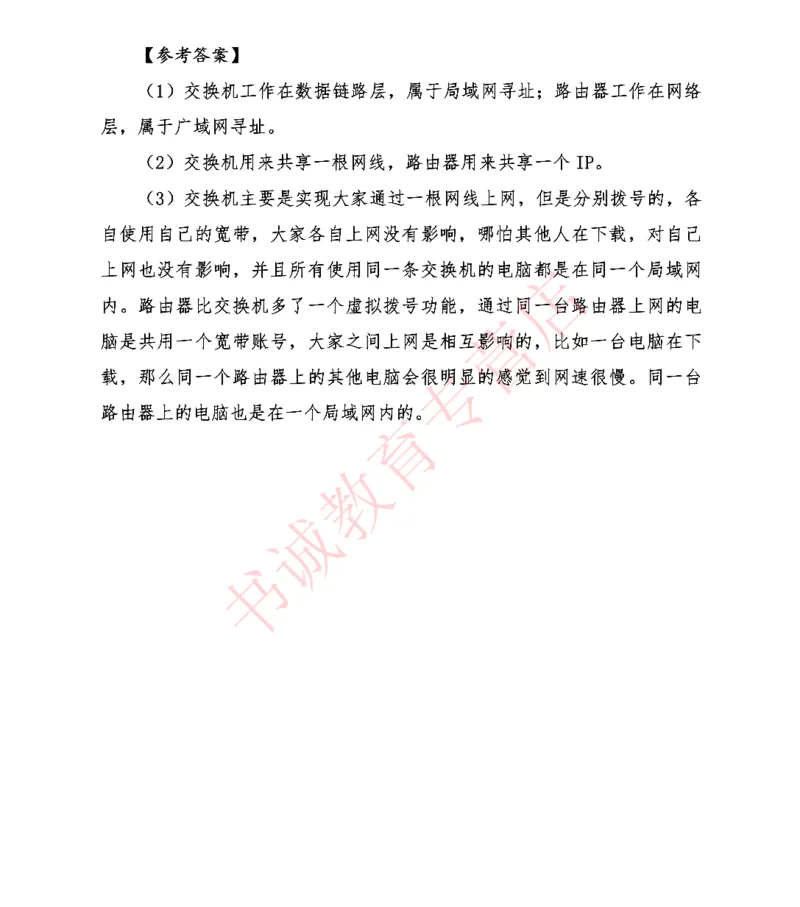 【参考答案】

（1）交换机工作在数据链路层，属于局域网寻址；路由器工作在网络层，属于广域网寻址。

（2）交换机用来共享一根网线，路由器用来共享一个 IP。

（3）交换机主要是实现大家通过一根网线上网，但是分别拨号的，各自使用自己的宽带，大家各自上网没有影响，哪怕其他人在下载，对自己上网也没有影响，并且所有使用同一条交换机的电脑都是在同一个局域网内。路由器比交换机多了一个虚拟拨号功能，通过同一台路由器上网的电脑是共用一个宽带账号，大家之间上网是相互影响的，比如一台电脑在下载，那么同一个路由器上的其他电脑会很明显的感觉到网速很慢。同一台路由器上的电脑也是在一个局域网内的。

书诚教育专营店